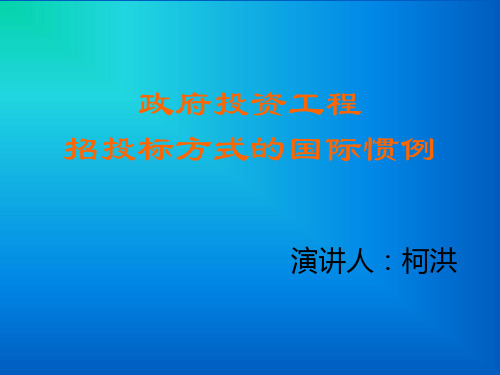 政府投资工程
招投标方式的国际惯例

演讲人：柯洪